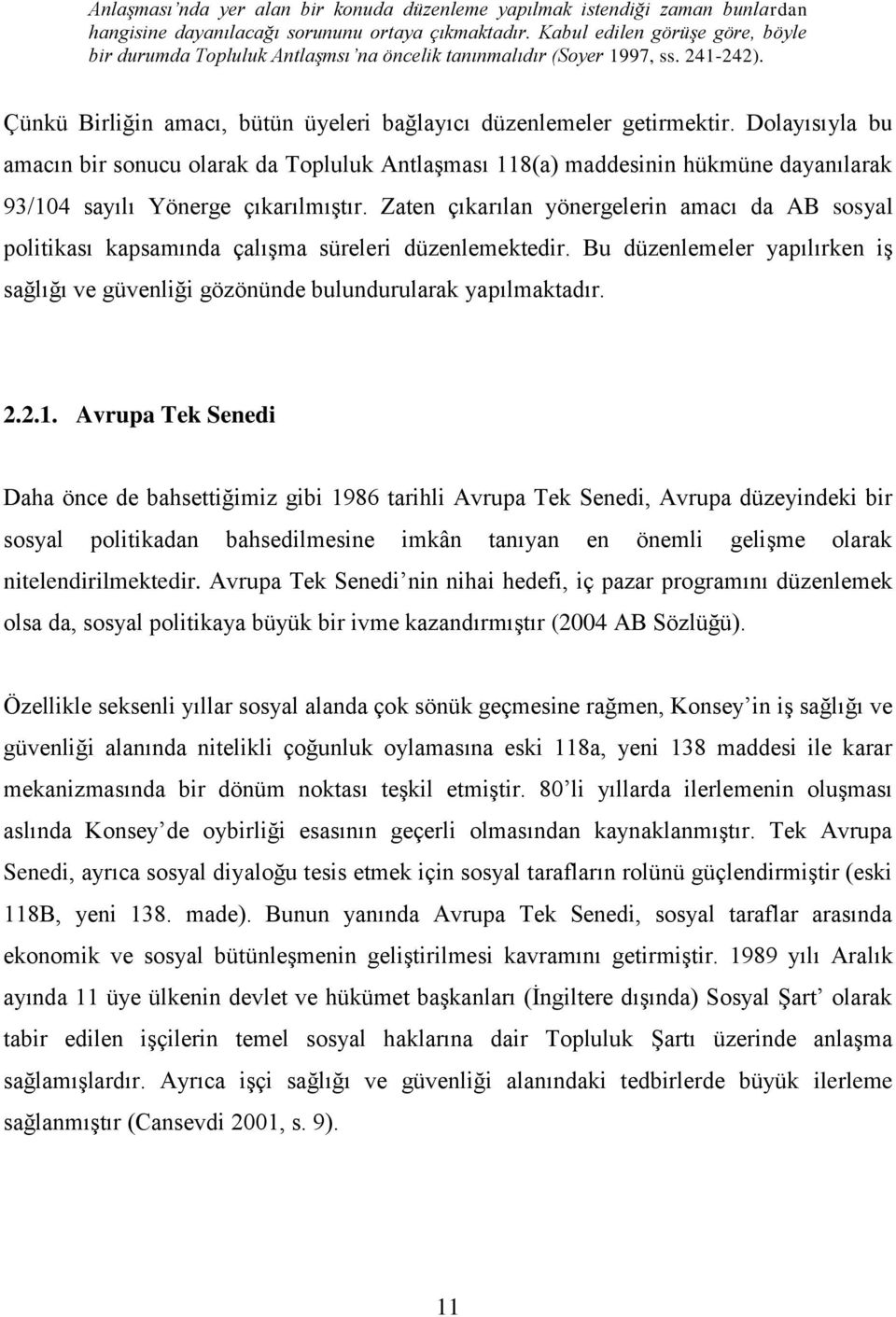 Anlaşması'nda yer alan bir konuda düzenleme yapılmak istendiği zaman bunlardan hangisine dayanılacağı sorununu ortaya çıkmaktadır. Kabul edilen görüşe göre, böyle bir durumda Topluluk Antlaşmsı'na öncelik tanınmalıdır (Soyer 1997, ss. 241-242).

Çünkü Birliğin amacı, bütün üyeleri bağlayıcı düzenlemeler getirmektir. Dolayısıyla bu amacın bir sonucu olarak da Topluluk Antlaşması 118(a) maddesinin hükmüne dayanılarak 93/104 sayılı Yönerge çıkarılmıştır. Zaten çıkarılan yönergelerin amacı da AB sosyal politikası kapsamında çalışma süreleri düzenlemektedir. Bu düzenlemeler yapılırken iş sağlığı ve güvenliği gözönünde bulundurularak yapılmaktadır.

2.2.1. Avrupa Tek Senedi

Daha önce de bahsettiğimiz gibi 1986 tarihli Avrupa Tek Senedi, Avrupa düzeyindeki bir sosyal politikadan bahsedilmesine imkân tanıyan en önemli gelişme olarak nitelendirilmektedir. Avrupa Tek Senedi'nin nihai hedefi, iç pazar programını düzenlemek olsa da, sosyal politikaya büyük bir ivme kazandırmıştır (2004 AB Sözlüğü).

Özellikle seksenli yıllar sosyal alanda çok sönük geçmesine rağmen, Konsey'in iş sağlığı ve güvenliği alanında nitelikli çoğunluk oylamasına eski 118a, yeni 138 maddesi ile karar mekanizmasında bir dönüm noktası teşkil etmiştir. 80'li yıllarda ilerlemenin oluşması aslında Konsey'de oybirliği esasının geçerli olmasından kaynaklanmıştır. Tek Avrupa Senedi, ayrıca sosyal diyaloğu tesis etmek için sosyal tarafların rolünü güçlendirmiştir (eski 118B, yeni 138. made). Bunun yanında Avrupa Tek Senedi, sosyal taraflar arasında ekonomik ve sosyal bütünleşmenin geliştirilmesi kavramını getirmiştir. 1989 yılı Aralık ayında 11 üye ülkenin devlet ve hükümet başkanları (İngiltere dışında) Sosyal Şart' olarak tabir edilen işçilerin temel sosyal haklarına dair Topluluk Şartı üzerinde anlaşma sağlamışlardır. Ayrıca işçi sağlığı ve güvenliği alanındaki tedbirlerde büyük ilerleme sağlanmıştır (Cansevdi 2001, s. 9).

11